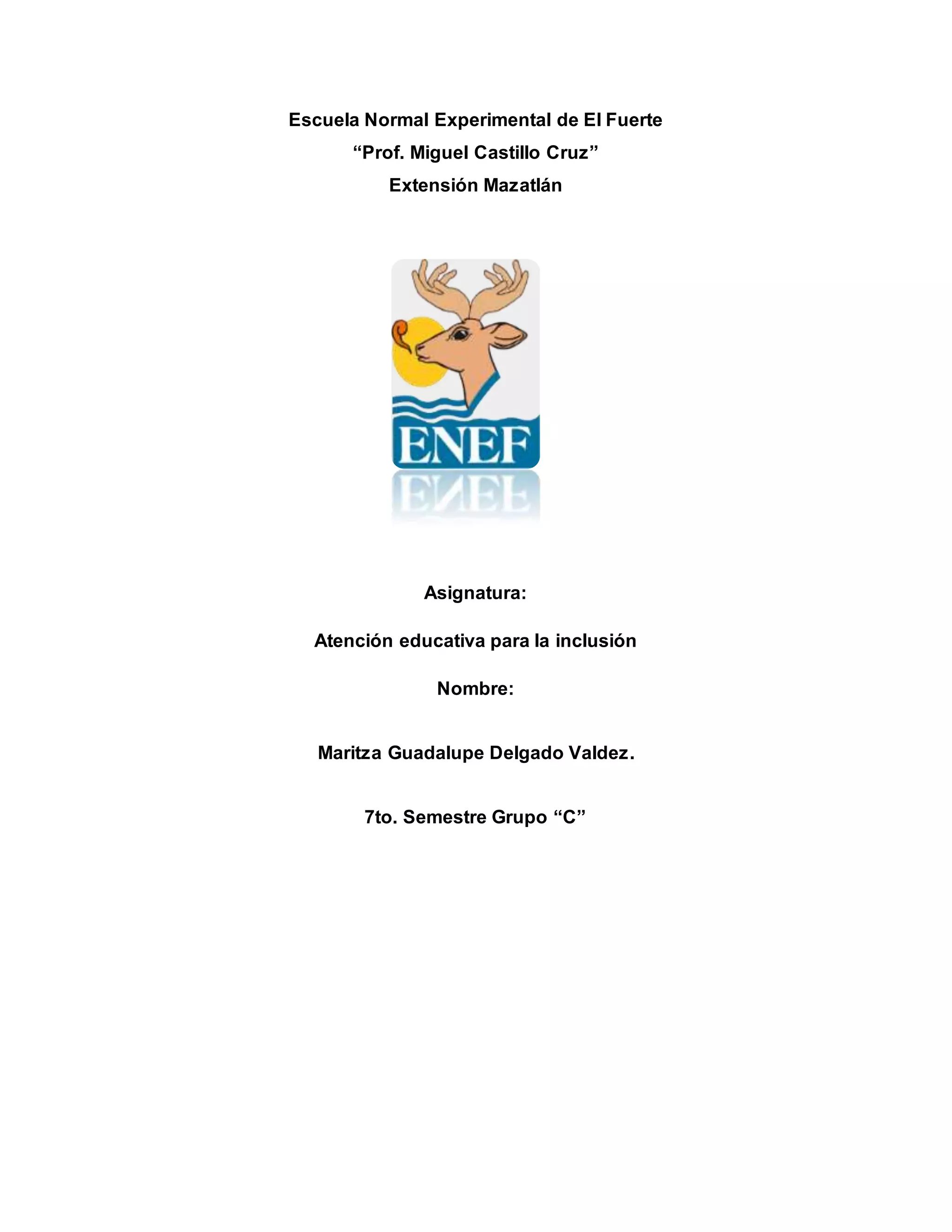 Escuela Normal Experimental de El Fuerte
“Prof. Miguel Castillo Cruz”
Extensión Mazatlán

ENEF

Asignatura:

Atención educativa para la inclusión

Nombre:

Maritza Guadalupe Delgado Valdez.

7to. Semestre Grupo “C”